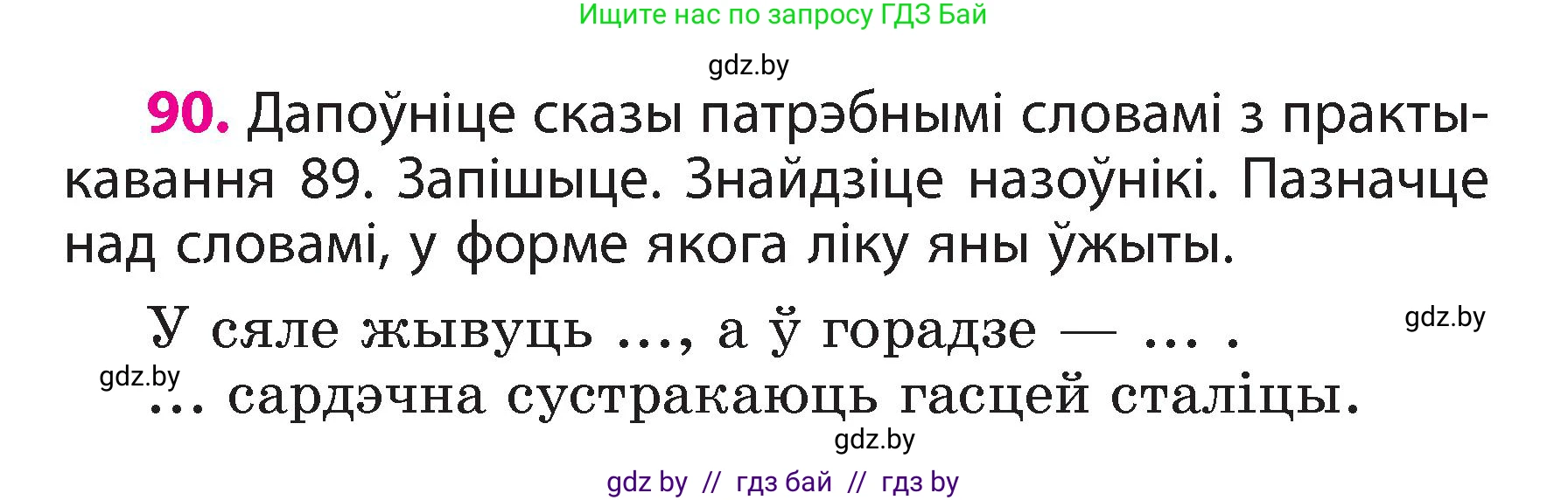 Ищите нас по запросу ГДЗ Бай

gdz.by

90. Дапоўніце сказы патрэбнымі словамі з практыкавання 89. Запішыце. Знайдзіце назоўнікі. Пазначце над словамі, у форме якога ліку яны ўжыты.

У сяле жывуць ..., а ў горадзе — ... .

gdz.by

gdz.by

... сардэчна сустракаюць гасцей сталіцы.

gdz.by

gdz by // гдз бай // гдз by